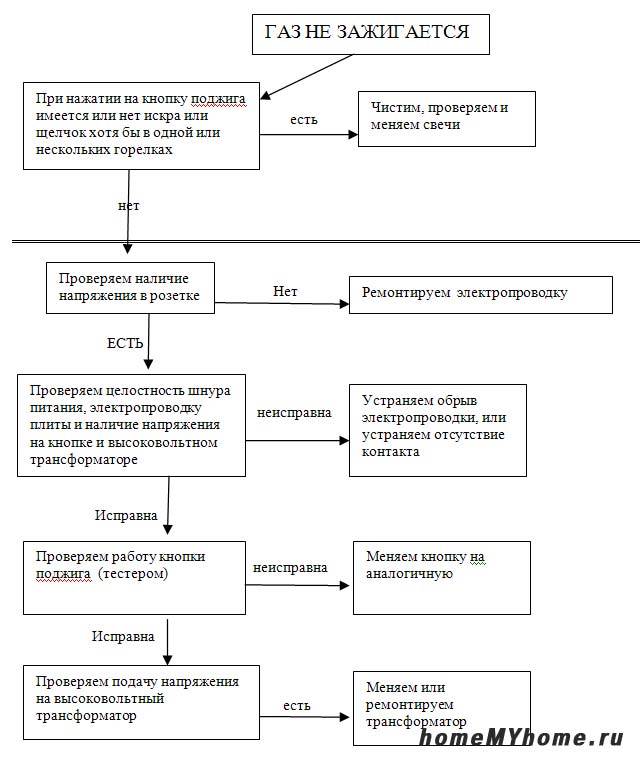 ГАЗ НЕ ЗАЖИГАЕТСЯ

При нажатии на кнопку поджига имеется или нет искра или щелчок хотя бы в одной или нескольких горелках

есть

Чистим, проверяем и меняем свечи

нет

Проверяем наличие напряжения в розетке

Нет

Ремонтируем электропроводку

ЕСТЬ

Проверяем целостность шнура питания, электропроводку плиты и наличие напряжения на кнопке и высоковольтном трансформаторе

неисправна

Устраняем обрыв электропроводки, или устраняем отсутствие контакта

Исправна

Проверяем работу кнопки поджига (тестером)

неисправна

Меняем кнопку на аналогичную

Исправна

Проверяем подачу напряжения на высоковольтный трансформатор

есть

Меняем или ремонтируем трансформатор

homeMYhome.ru